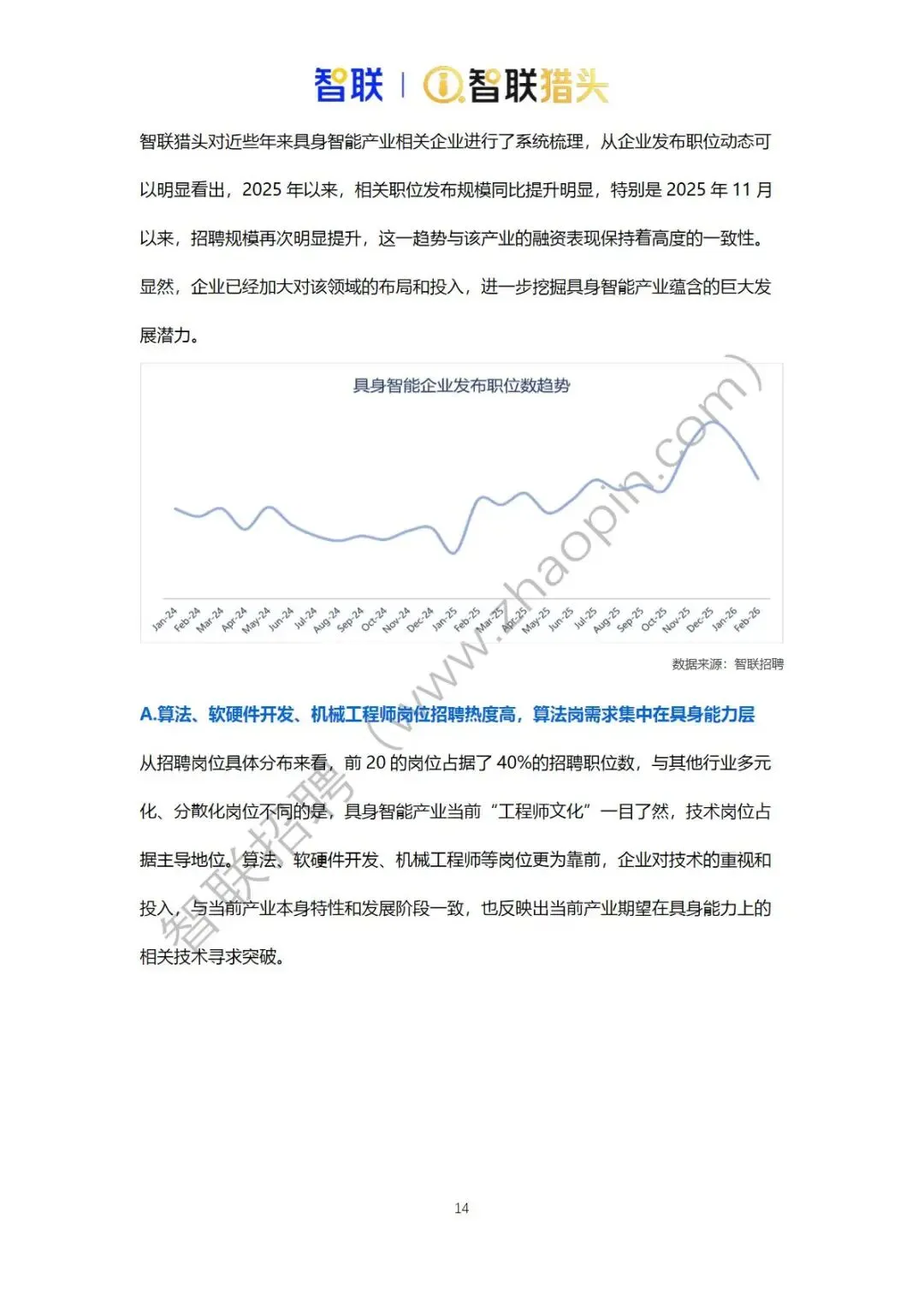 智联 | 智联猎头

智联猎头对近些年来具身智能产业相关企业进行了系统梳理，从企业发布职位动态可以明显看出，2025 年以来，相关职位发布规模同比提升明显，特别是 2025 年 11 月以来，招聘规模再次明显提升，这一趋势与该产业的融资表现保持着高度的一致性。显然，企业已经加大对该领域的布局和投入，进一步挖掘具身智能产业蕴含的巨大发展潜力。

具身智能企业发布职位数趋势

Jan-24 Feb-24 Mar-24 Apr-24 May-24 Jun-24 Jul-24 Aug-24 Sep-24 Oct-24 Nov-24 Dec-24 Jan-25 Feb-25 Mar-25 Apr-25 May-25 Jun-25 Jul-25 Aug-25 Sep-25 Oct-25 Nov-25 Dec-25 Jan-26 Feb-26

数据来源：智联招聘

A.算法、软硬件开发、机械工程师岗位招聘热度高，算法岗需求集中在具身能力层

从招聘岗位具体分布来看，前 20 的岗位占据了 40%的招聘职位数，与其他行业多元化、分散化岗位不同的是，具身智能产业当前“工程师文化”一目了然，技术岗位占据主导地位。算法、软硬件开发、机械工程师等岗位更为靠前，企业对技术的重视和投入，与当前产业本身特性和发展阶段一致，也反映出当前产业期望在具身能力上的相关技术寻求突破。

智联招聘（www.zhaopin.com）

14